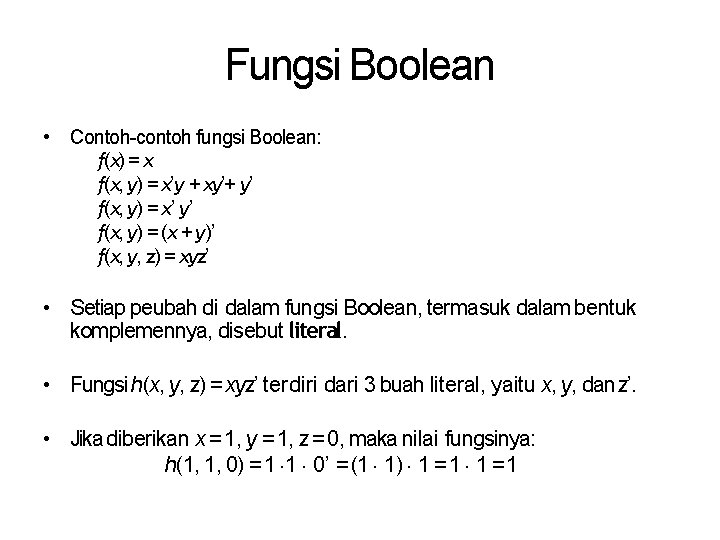 Fungsi Boolean

• Contoh-contoh fungsi Boolean:
$f(x) = x$
$f(x, y) = x'y + xy' + y'$
$f(x, y) = x' y'$
$f(x, y) = (x + y)'$
$f(x, y, z) = xyz'$

• Setiap peubah di dalam fungsi Boolean, termasuk dalam bentuk komplemennya, disebut **literal**.

• Fungsi $h(x, y, z) = xyz'$ terdiri dari 3 buah literal, yaitu $x$, $y$, dan $z'$.

• Jika diberikan $x = 1$, $y = 1$, $z = 0$, maka nilai fungsinya:
$h(1, 1, 0) = 1 \cdot 1 \cdot 0' = (1 \cdot 1) \cdot 1 = 1 \cdot 1 = 1$